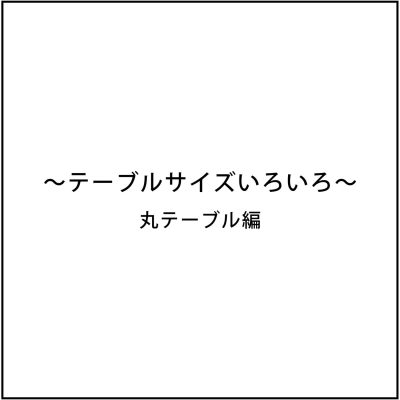 ～テーブルサイズいろいろ～

丸テーブル編